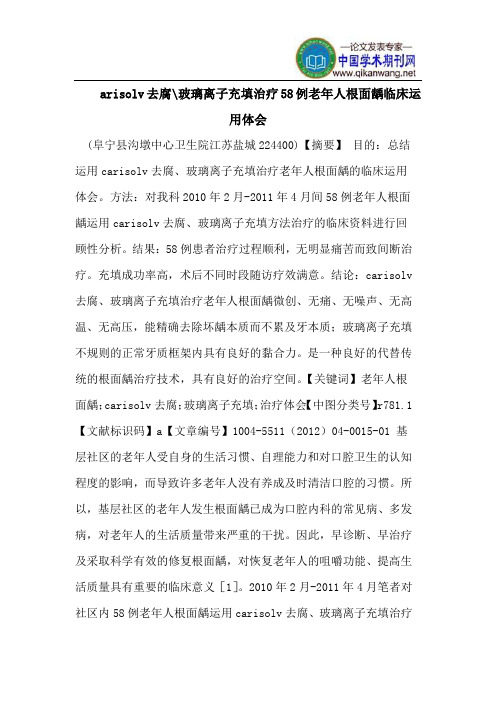 —论文发表专家—
中国学术期刊网
www.qikanwang.net

arisolv 去腐\玻璃离子充填治疗 58 例老年人根面龋临床运用体会

（阜宁县沟墩中心卫生院江苏盐城 224400）【摘要】 目的：总结运用 carisolv 去腐、玻璃离子充填治疗老年人根面龋的临床运用体会。方法：对我科 2010 年 2 月-2011 年 4 月间 58 例老年人根面龋运用 carisolv 去腐、玻璃离子充填方法治疗的临床资料进行回顾性分析。结果：58 例患者治疗过程顺利，无明显痛苦而致间断治疗。充填成功率高，术后不同时段随访疗效满意。结论：carisolv 去腐、玻璃离子充填治疗老年人根面龋微创、无痛、无噪声、无高温、无高压，能精确去除坏龋本质而不累及牙本质；玻璃离子充填不规则的正常牙质框架内具有良好的黏合力。是一种良好的代替传统的根面龋治疗技术，具有良好的治疗空间。【关键词】老年人根面龋;carisolv 去腐;玻璃离子充填;治疗体会【中图分类号】r781.1【文献标识码】a【文章编号】1004-5511（2012）04-0015-01 基层社区的老年人受自身的生活习惯、自理能力和对口腔卫生的认知程度的影响，而导致许多老年人没有养成及时清洁口腔的习惯。所以，基层社区的老年人发生根面龋已成为口腔内科的常见病、多发病，对老年人的生活质量带来严重的干扰。因此，早诊断、早治疗及采取科学有效的修复根面龋，对恢复老年人的咀嚼功能、提高生活质量具有重要的临床意义 [1]。2010 年 2 月-2011 年 4 月笔者对社区内 58 例老年人根面龋运用 carisolv 去腐、玻璃离子充填治疗